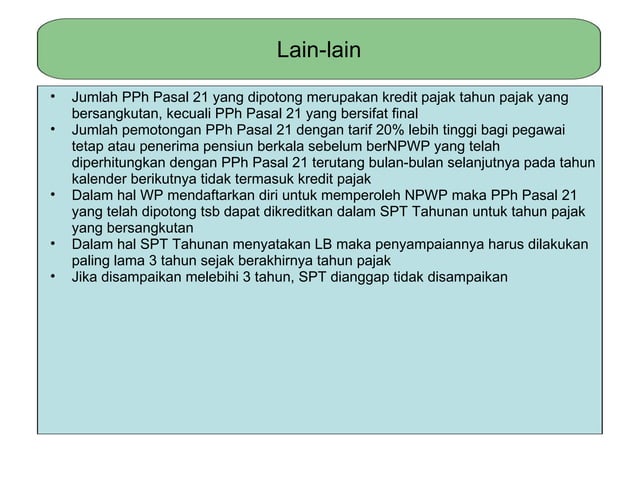 Lain-lain

• Jumlah PPh Pasal 21 yang dipotong merupakan kredit pajak tahun pajak yang bersangkutan, kecuali PPh Pasal 21 yang bersifat final
• Jumlah pemotongan PPh Pasal 21 dengan tarif 20% lebih tinggi bagi pegawai tetap atau penerima pensiun berkala sebelum berNPWP yang telah diperhitungkan dengan PPh Pasal 21 terutang bulan-bulan selanjutnya pada tahun kalender berikutnya tidak termasuk kredit pajak
• Dalam hal WP mendaftarkan diri untuk memperoleh NPWP maka PPh Pasal 21 yang telah dipotong tsb dapat dikreditkan dalam SPT Tahunan untuk tahun pajak yang bersangkutan
• Dalam hal SPT Tahunan menyatakan LB maka penyampaiannya harus dilakukan paling lama 3 tahun sejak berakhirnya tahun pajak
• Jika disampaikan melebihi 3 tahun, SPT dianggap tidak disampaikan